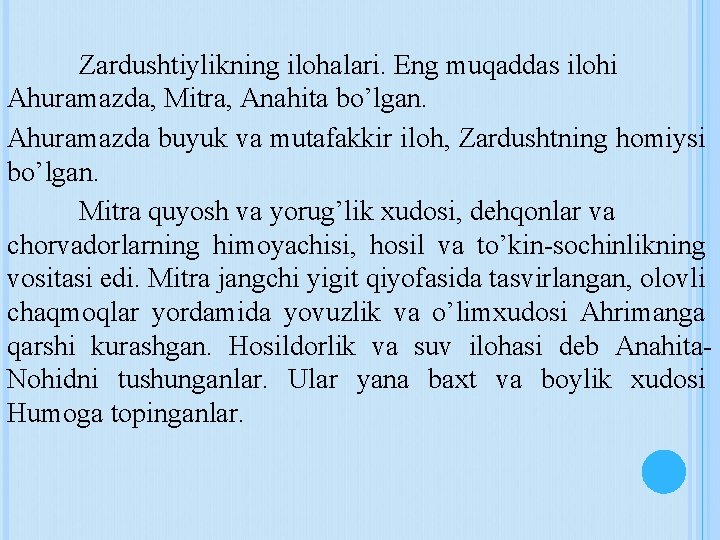 Zardushtiylikning ilohalari. Eng muqaddas ilohi Ahuramazda, Mitra, Anahita bo’lgan.

Ahuramazda buyuk va mutafakkir iloh, Zardushtning homiysi bo’lgan.

Mitra quyosh va yorug’lik xudosi, dehqonlar va chorvadorlarning himoyachisi, hosil va to’kin-sochinlikning vositasi edi. Mitra jangchi yigit qiyofasida tasvirlangan, olovli chaqmoqlar yordamida yovuzlik va o’limxudosi Ahrimanga qarshi kurashgan. Hosildorlik va suv ilohasi deb Anahita-Nohidni tushunganlar. Ular yana baxt va boylik xudosi Humoga topinganlar.